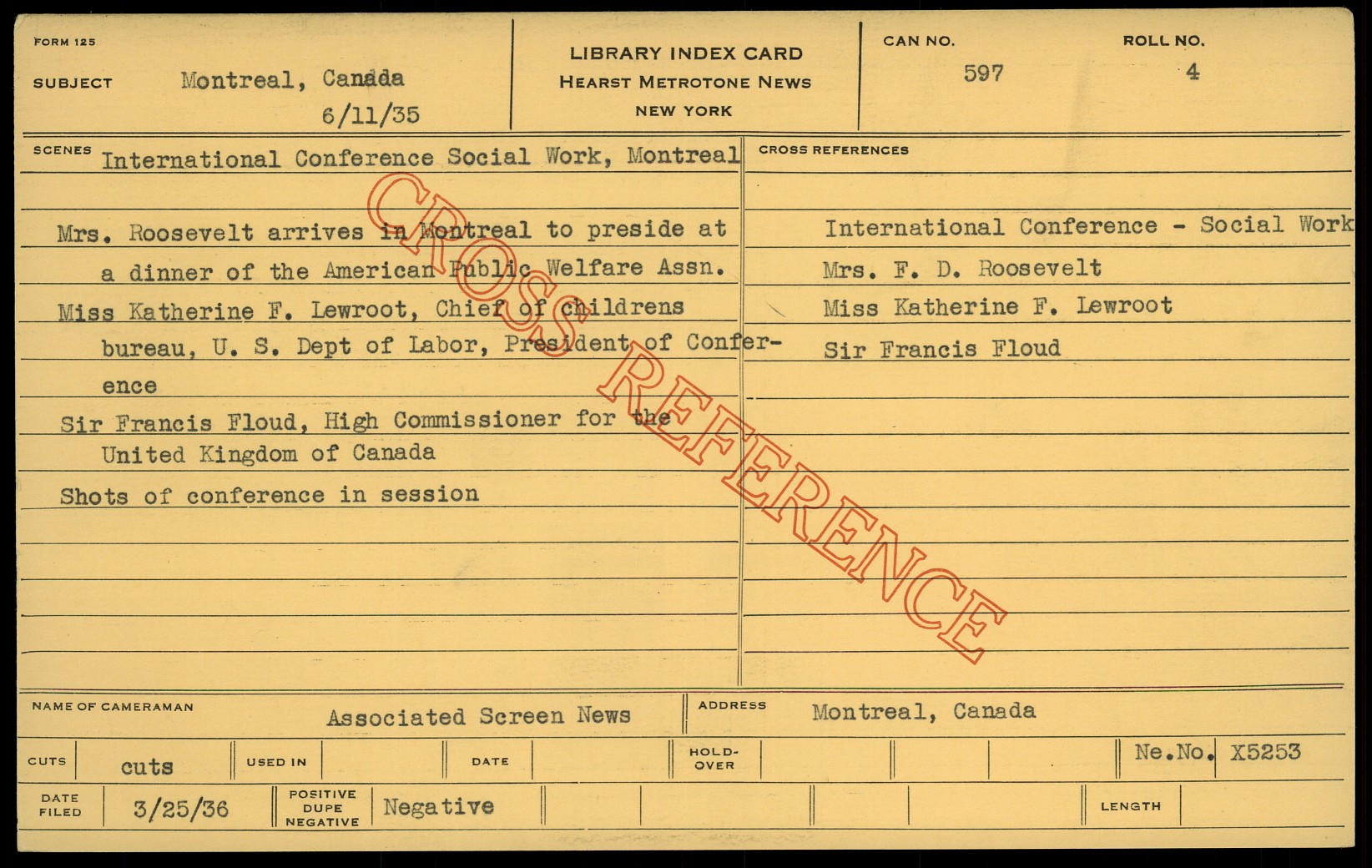 FORM 125

SUBJECT Montreal, Canada
6/11/35

LIBRARY INDEX CARD
HEARST METROTONE NEWS
NEW YORK

CAN NO.
597

ROLL NO.
4

SCENES International Conference Social Work, Montreal

Mrs. Roosevelt arrives in Montreal to preside at a dinner of the American Public Welfare Assn.

Miss Katherine F. Lewroot, Chief of childrens bureau, U. S. Dept of Labor, President of Conference

Sir Francis Floud, High Commissioner for the United Kingdom of Canada

Shots of conference in session

CROSS REFERENCES

International Conference - Social Work

Mrs. F. D. Roosevelt

Miss Katherine F. Lewroot

Sir Francis Floud

NAME OF CAMERAMAN Associated Screen News

ADDRESS Montreal, Canada

CUTS cuts

USED IN

DATE

HOLD-OVER

Ne.No. X5253

DATE FILED 3/25/36

POSITIVE DUPE NEGATIVE Negative

LENGTH

CROSS REFERENCE